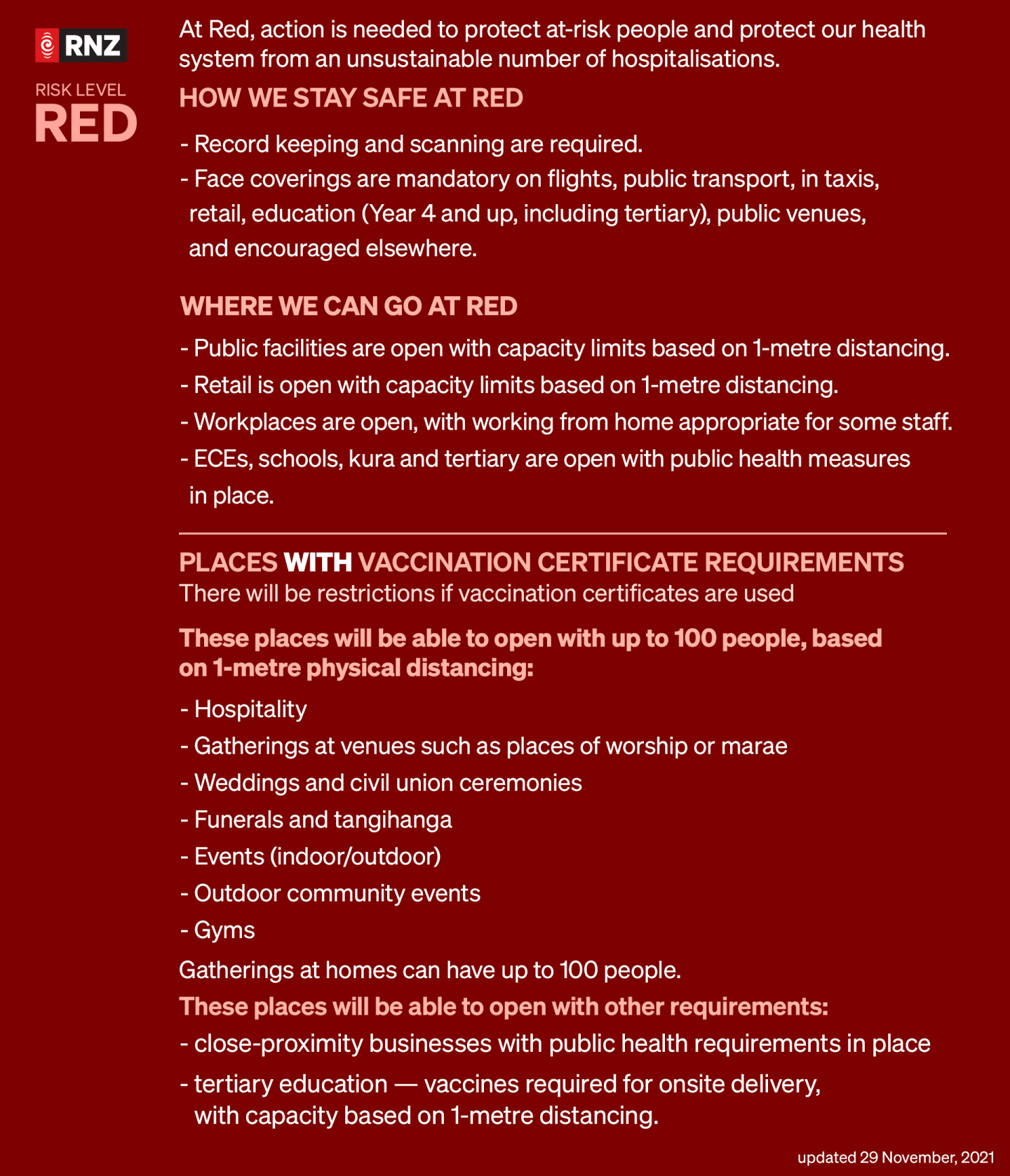 RNZ

RISK LEVEL
RED

At Red, action is needed to protect at-risk people and protect our health system from an unsustainable number of hospitalisations.

HOW WE STAY SAFE AT RED

- Record keeping and scanning are required.
- Face coverings are mandatory on flights, public transport, in taxis, retail, education (Year 4 and up, including tertiary), public venues, and encouraged elsewhere.

WHERE WE CAN GO AT RED

- Public facilities are open with capacity limits based on 1-metre distancing.
- Retail is open with capacity limits based on 1-metre distancing.
- Workplaces are open, with working from home appropriate for some staff.
- ECEs, schools, kura and tertiary are open with public health measures in place.

PLACES WITH VACCINATION CERTIFICATE REQUIREMENTS
There will be restrictions if vaccination certificates are used

These places will be able to open with up to 100 people, based on 1-metre physical distancing:

- Hospitality
- Gatherings at venues such as places of worship or marae
- Weddings and civil union ceremonies
- Funerals and tangihanga
- Events (indoor/outdoor)
- Outdoor community events
- Gyms

Gatherings at homes can have up to 100 people.

These places will be able to open with other requirements:

- close-proximity businesses with public health requirements in place
- tertiary education — vaccines required for onsite delivery, with capacity based on 1-metre distancing.

updated 29 November, 2021